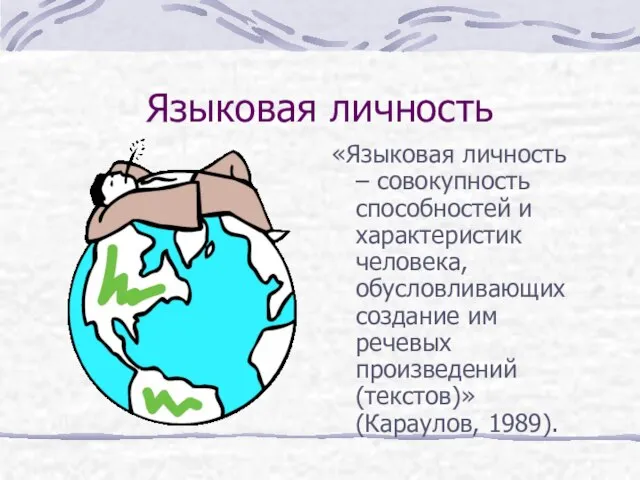 Языковая личность

«Языковая личность – совокупность способностей и характеристик человека, обусловливающих создание им речевых произведений (текстов)» (Караулов, 1989).